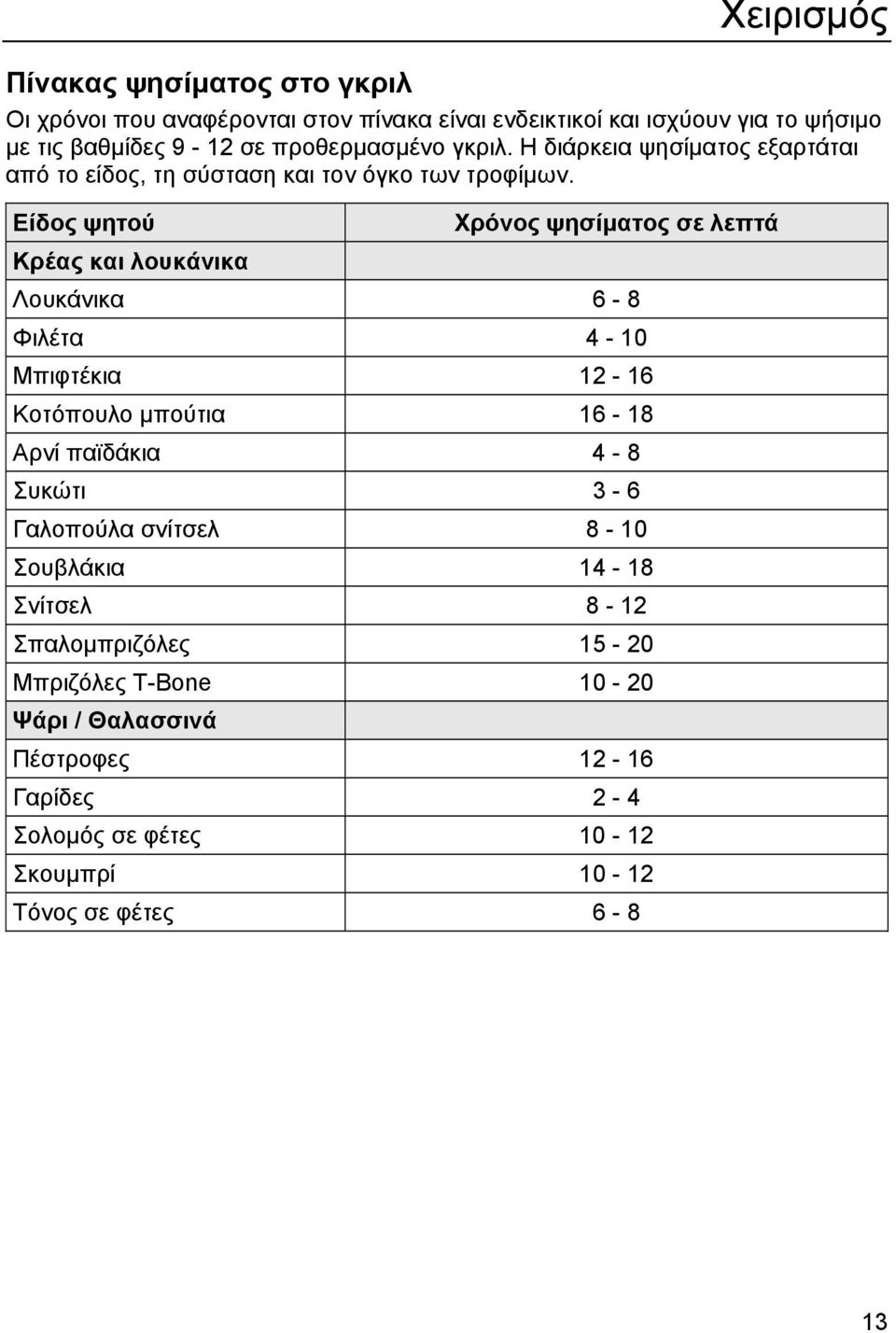 Χειρισμός

Πίνακας ψησίματος στο γκριλ

Οι χρόνοι που αναφέρονται στον πίνακα είναι ενδεικτικοί και ισχύουν για το ψήσιμο με τις βαθμίδες 9 - 12 σε προθερμασμένο γκριλ. Η διάρκεια ψησίματος εξαρτάται από το είδος, τη σύσταση και τον όγκο των τροφίμων.

| Είδος ψητού | Χρόνος ψησίματος σε λεπτά |
|---|---|
| Κρέας και λουκάνικα | |
| Λουκάνικα | 6 - 8 |
| Φιλέτα | 4 - 10 |
| Μπιφτέκια | 12 - 16 |
| Κοτόπουλο μπούτια | 16 - 18 |
| Αρνί παϊδάκια | 4 - 8 |
| Συκώτι | 3 - 6 |
| Γαλοπούλα σνίτσελ | 8 - 10 |
| Σουβλάκια | 14 - 18 |
| Σνίτσελ | 8 - 12 |
| Σπαλομπριζόλες | 15 - 20 |
| Μπριζόλες T-Bone | 10 - 20 |
| Ψάρι / Θαλασσινά | |
| Πέστροφες | 12 - 16 |
| Γαρίδες | 2 - 4 |
| Σολομός σε φέτες | 10 - 12 |
| Σκουμπρί | 10 - 12 |
| Τόνος σε φέτες | 6 - 8 |

13